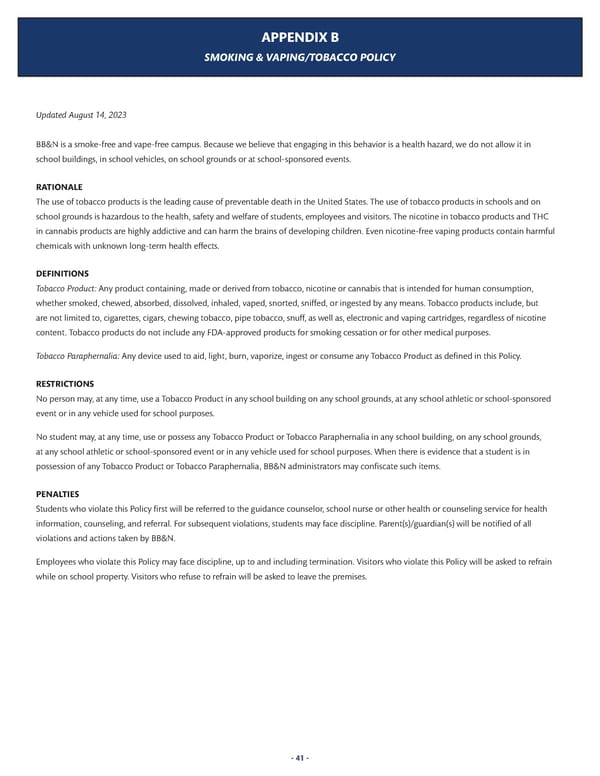 APPENDIX B

SMOKING & VAPING/TOBACCO POLICY

Updated August 14, 2023

BB&N is a smoke-free and vape-free campus. Because we believe that engaging in this behavior is a health hazard, we do not allow it in school buildings, in school vehicles, on school grounds or at school-sponsored events.

RATIONALE

The use of tobacco products is the leading cause of preventable death in the United States. The use of tobacco products in schools and on school grounds is hazardous to the health, safety and welfare of students, employees and visitors. The nicotine in tobacco products and THC in cannabis products are highly addictive and can harm the brains of developing children. Even nicotine-free vaping products contain harmful chemicals with unknown long-term health effects.

DEFINITIONS

Tobacco Product: Any product containing, made or derived from tobacco, nicotine or cannabis that is intended for human consumption, whether smoked, chewed, absorbed, dissolved, inhaled, vaped, snorted, sniffed, or ingested by any means. Tobacco products include, but are not limited to, cigarettes, cigars, chewing tobacco, pipe tobacco, snuff, as well as, electronic and vaping cartridges, regardless of nicotine content. Tobacco products do not include any FDA-approved products for smoking cessation or for other medical purposes.

Tobacco Paraphernalia: Any device used to aid, light, burn, vaporize, ingest or consume any Tobacco Product as defined in this Policy.

RESTRICTIONS

No person may, at any time, use a Tobacco Product in any school building on any school grounds, at any school athletic or school-sponsored event or in any vehicle used for school purposes.

No student may, at any time, use or possess any Tobacco Product or Tobacco Paraphernalia in any school building, on any school grounds, at any school athletic or school-sponsored event or in any vehicle used for school purposes. When there is evidence that a student is in possession of any Tobacco Product or Tobacco Paraphernalia, BB&N administrators may confiscate such items.

PENALTIES

Students who violate this Policy first will be referred to the guidance counselor, school nurse or other health or counseling service for health information, counseling, and referral. For subsequent violations, students may face discipline. Parent(s)/guardian(s) will be notified of all violations and actions taken by BB&N.

Employees who violate this Policy may face discipline, up to and including termination. Visitors who violate this Policy will be asked to refrain while on school property. Visitors who refuse to refrain will be asked to leave the premises.

- 41 -